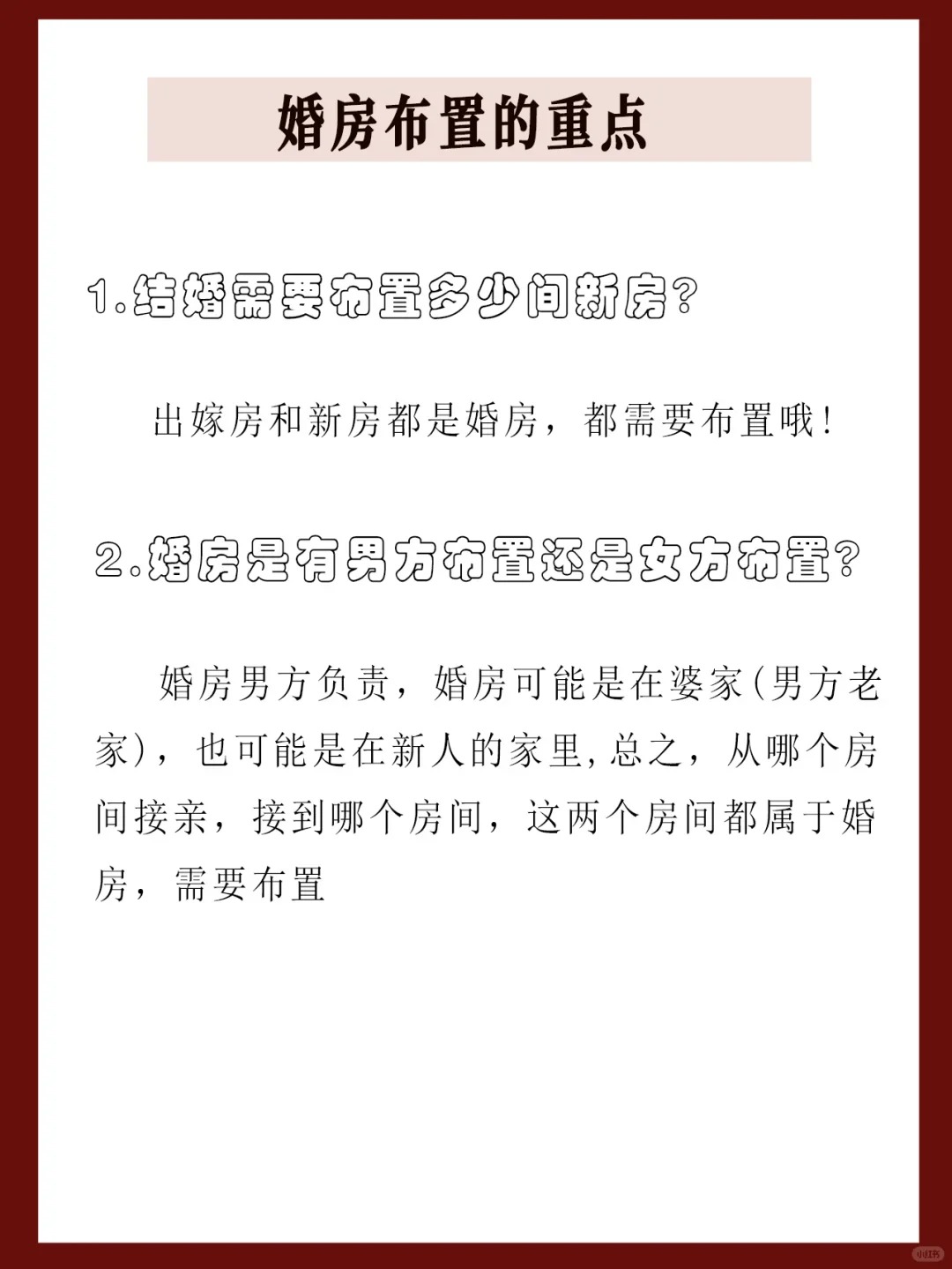 婚房布置的重点

1.结婚需要布置多少间新房?

出嫁房和新房都是婚房，都需要布置哦!

2.婚房是有男方布置还是女方布置?

婚房男方负责，婚房可能是在婆家(男方老家)，也可能是在新人的家里,总之，从哪个房间接亲，接到哪个房间，这两个房间都属于婚房，需要布置

小红书